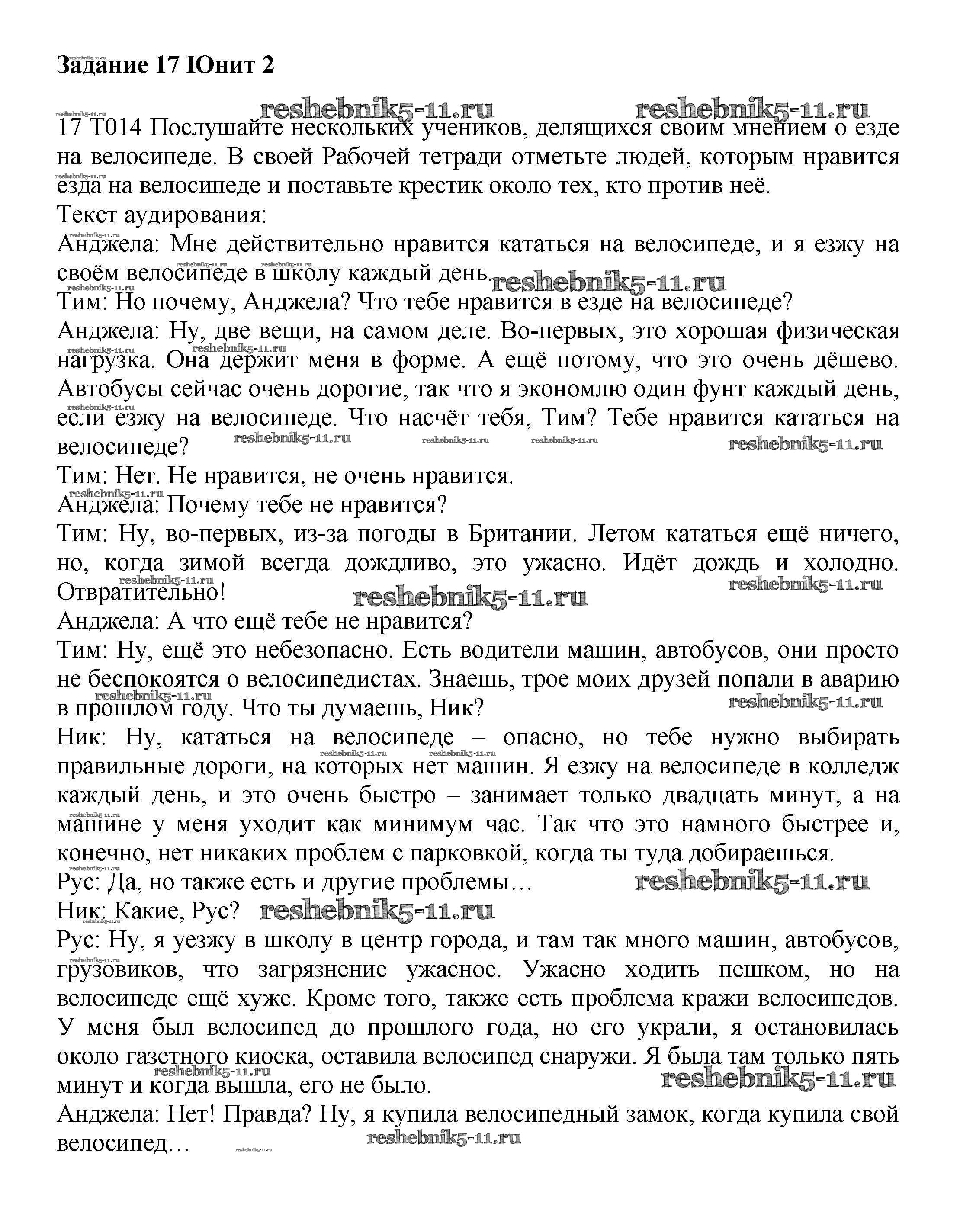 Задание 17 Юнит 2

reshebnik5-11.ru reshebnik5-11.ru

17 T014 Послушайте нескольких учеников, делящихся своим мнением о езде на велосипеде. В своей Рабочей тетради отметьте людей, которым нравится езда на велосипеде и поставьте крестик около тех, кто против неё.
Текст аудирования:
Анджела: Мне действительно нравится кататься на велосипеде, и я езжу на своём велосипеде в школу каждый день.
Тим: Но почему, Анджела? Что тебе нравится в езде на велосипеде?
Анджела: Ну, две вещи, на самом деле. Во-первых, это хорошая физическая нагрузка. Она держит меня в форме. А ещё потому, что это очень дёшево. Автобусы сейчас очень дорогие, так что я экономлю один фунт каждый день, если езжу на велосипеде. Что насчёт тебя, Тим? Тебе нравится кататься на велосипеде?
Тим: Нет. Не нравится, не очень нравится.
Анджела: Почему тебе не нравится?
Тим: Ну, во-первых, из-за погоды в Британии. Летом кататься ещё ничего, но, когда зимой всегда дождливо, это ужасно. Идёт дождь и холодно. Отвратительно!
Анджела: А что ещё тебе не нравится?
Тим: Ну, ещё это небезопасно. Есть водители машин, автобусов, они просто не беспокоятся о велосипедистах. Знаешь, трое моих друзей попали в аварию в прошлом году. Что ты думаешь, Ник?
Ник: Ну, кататься на велосипеде – опасно, но тебе нужно выбирать правильные дороги, на которых нет машин. Я езжу на велосипеде в колледж каждый день, и это очень быстро – занимает только двадцать минут, а на машине у меня уходит как минимум час. Так что это намного быстрее и, конечно, нет никаких проблем с парковкой, когда ты туда добираешься.
Рус: Да, но также есть и другие проблемы…
Ник: Какие, Рус?
Рус: Ну, я уезжу в школу в центр города, и там так много машин, автобусов, грузовиков, что загрязнение ужасное. Ужасно ходить пешком, но на велосипеде ещё хуже. Кроме того, также есть проблема кражи велосипедов. У меня был велосипед до прошлого года, но его украли, я остановилась около газетного киоска, оставила велосипед снаружи. Я была там только пять минут и когда вышла, его не было.
Анджела: Нет! Правда? Ну, я купила велосипедный замок, когда купила свой велосипед…